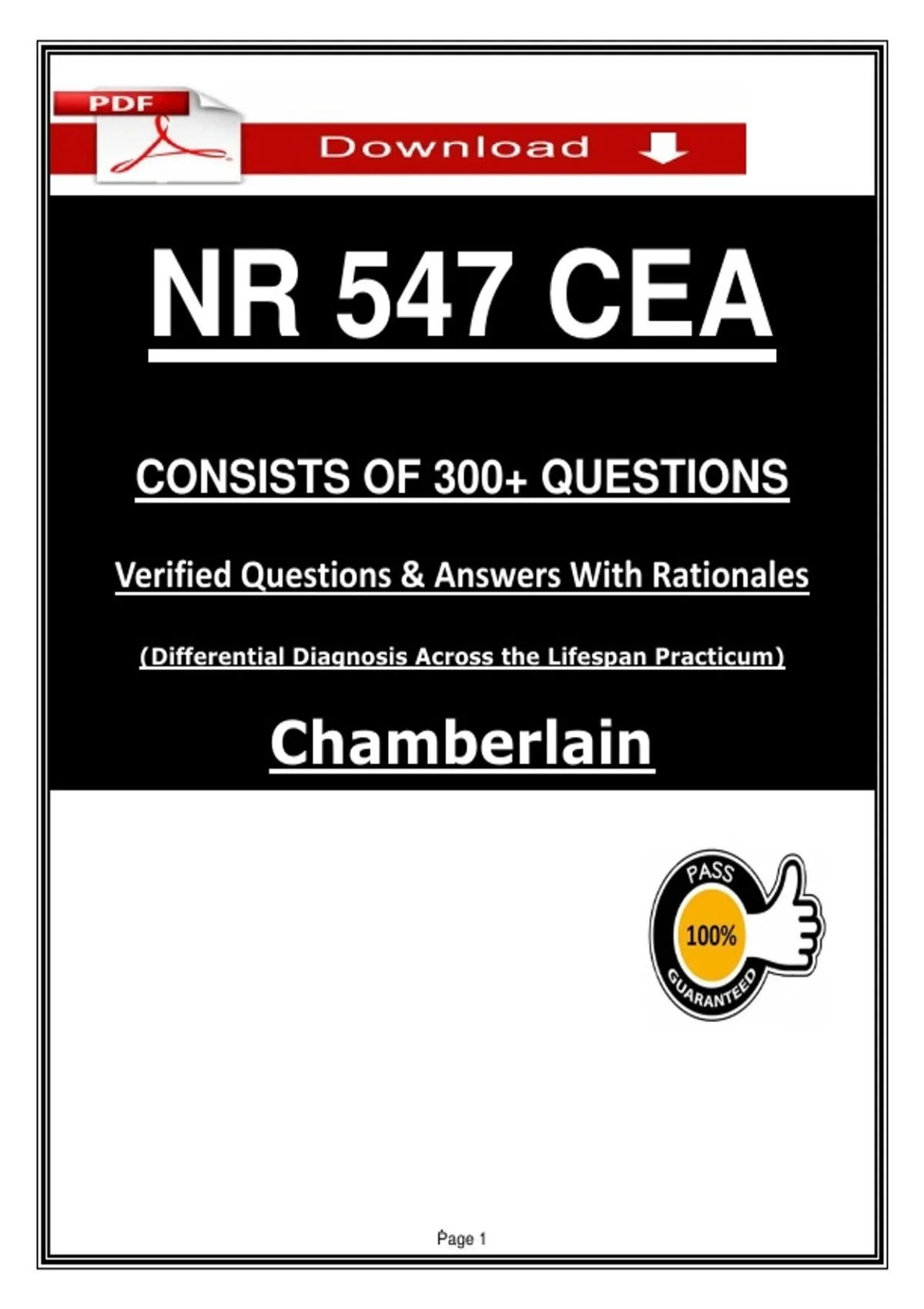 PDF

Download

NR 547 CEA

CONSISTS OF 300+ QUESTIONS

Verified Questions & Answers With Rationales

(Differential Diagnosis Across the Lifespan Practicum)

Chamberlain

PASS
100%
GUARANTEED

Page 1